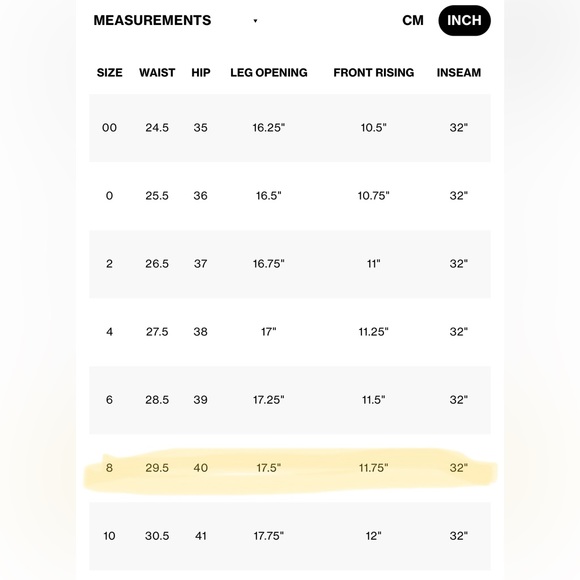 MEASUREMENTS ▾ CM INCH

| SIZE | WAIST | HIP | LEG OPENING | FRONT RISING | INSEAM |
|---|---|---|---|---|---|
| 00 | 24.5 | 35 | 16.25" | 10.5" | 32" |
| 0 | 25.5 | 36 | 16.5" | 10.75" | 32" |
| 2 | 26.5 | 37 | 16.75" | 11" | 32" |
| 4 | 27.5 | 38 | 17" | 11.25" | 32" |
| 6 | 28.5 | 39 | 17.25" | 11.5" | 32" |
| 8 | 29.5 | 40 | 17.5" | 11.75" | 32" |
| 10 | 30.5 | 41 | 17.75" | 12" | 32" |